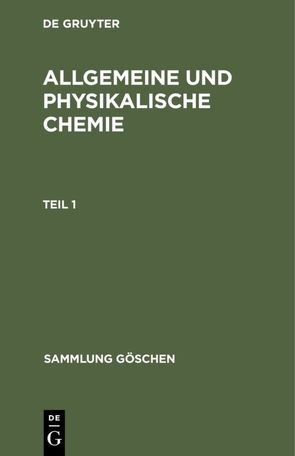 DE GRUYTER

ALLGEMEINE UND PHYSIKALISCHE CHEMIE

TEIL 1

SAMMLUNG GÖSCHEN

DE
G